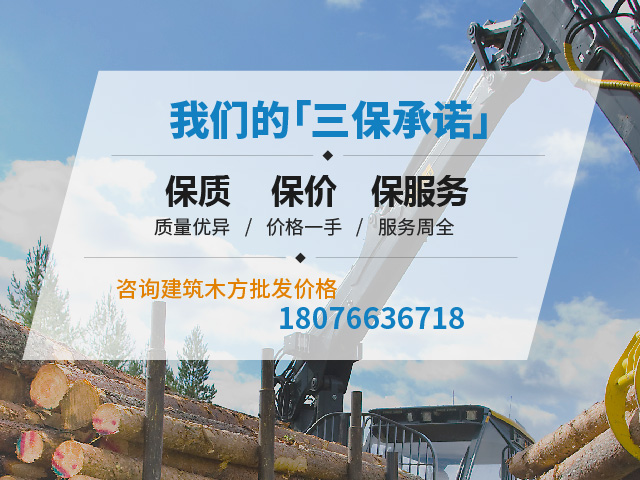 我们的「三保承诺」

保质　保价　保服务

质量优异 / 价格一手 / 服务周全

咨询建筑木方批发价格

18076636718